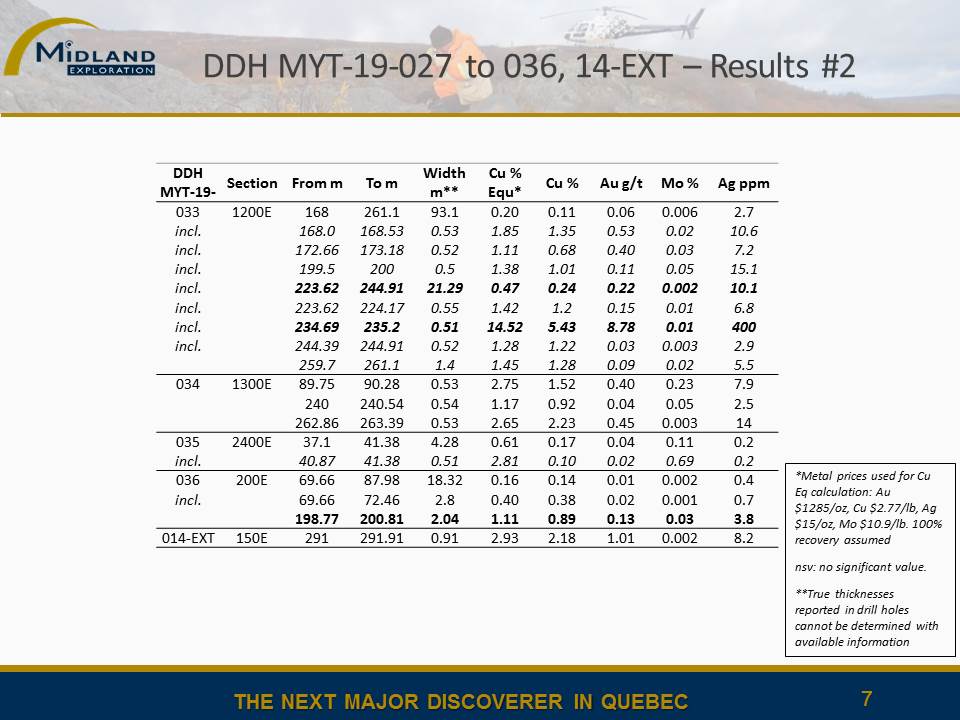 MIDLAND EXPLORATION

DDH MYT-19-027 to 036, 14-EXT – Results #2

| DDH MYT-19- | Section | From m | To m | Width m** | Cu % Equ* | Cu % | Au g/t | Mo % | Ag ppm |
|---|---|---|---|---|---|---|---|---|---|
| 033 | 1200E | 168 | 261.1 | 93.1 | 0.20 | 0.11 | 0.06 | 0.006 | 2.7 |
| incl. | | 168.0 | 168.53 | 0.53 | 1.85 | 1.35 | 0.53 | 0.02 | 10.6 |
| incl. | | 172.66 | 173.18 | 0.52 | 1.11 | 0.68 | 0.40 | 0.03 | 7.2 |
| incl. | | 199.5 | 200 | 0.5 | 1.38 | 1.01 | 0.11 | 0.05 | 15.1 |
| incl. | | 223.62 | 244.91 | 21.29 | 0.47 | 0.24 | 0.22 | 0.002 | 10.1 |
| incl. | | 223.62 | 224.17 | 0.55 | 1.42 | 1.2 | 0.15 | 0.01 | 6.8 |
| incl. | | 234.69 | 235.2 | 0.51 | 14.52 | 5.43 | 8.78 | 0.01 | 400 |
| incl. | | 244.39 | 244.91 | 0.52 | 1.28 | 1.22 | 0.03 | 0.003 | 2.9 |
| | | 259.7 | 261.1 | 1.4 | 1.45 | 1.28 | 0.09 | 0.02 | 5.5 |
| 034 | 1300E | 89.75 | 90.28 | 0.53 | 2.75 | 1.52 | 0.40 | 0.23 | 7.9 |
| | | 240 | 240.54 | 0.54 | 1.17 | 0.92 | 0.04 | 0.05 | 2.5 |
| | | 262.86 | 263.39 | 0.53 | 2.65 | 2.23 | 0.45 | 0.003 | 14 |
| 035 | 2400E | 37.1 | 41.38 | 4.28 | 0.61 | 0.17 | 0.04 | 0.11 | 0.2 |
| incl. | | 40.87 | 41.38 | 0.51 | 2.81 | 0.10 | 0.02 | 0.69 | 0.2 |
| 036 | 200E | 69.66 | 87.98 | 18.32 | 0.16 | 0.14 | 0.01 | 0.002 | 0.4 |
| incl. | | 69.66 | 72.46 | 2.8 | 0.40 | 0.38 | 0.02 | 0.001 | 0.7 |
| | | 198.77 | 200.81 | 2.04 | 1.11 | 0.89 | 0.13 | 0.03 | 3.8 |
| 014-EXT | 150E | 291 | 291.91 | 0.91 | 2.93 | 2.18 | 1.01 | 0.002 | 8.2 |

*Metal prices used for Cu Eq calculation: Au $1285/oz, Cu $2.77/lb, Ag $15/oz, Mo $10.9/lb. 100% recovery assumed

nsv: no significant value.

**True thicknesses reported in drill holes cannot be determined with available information

THE NEXT MAJOR DISCOVERER IN QUEBEC

7